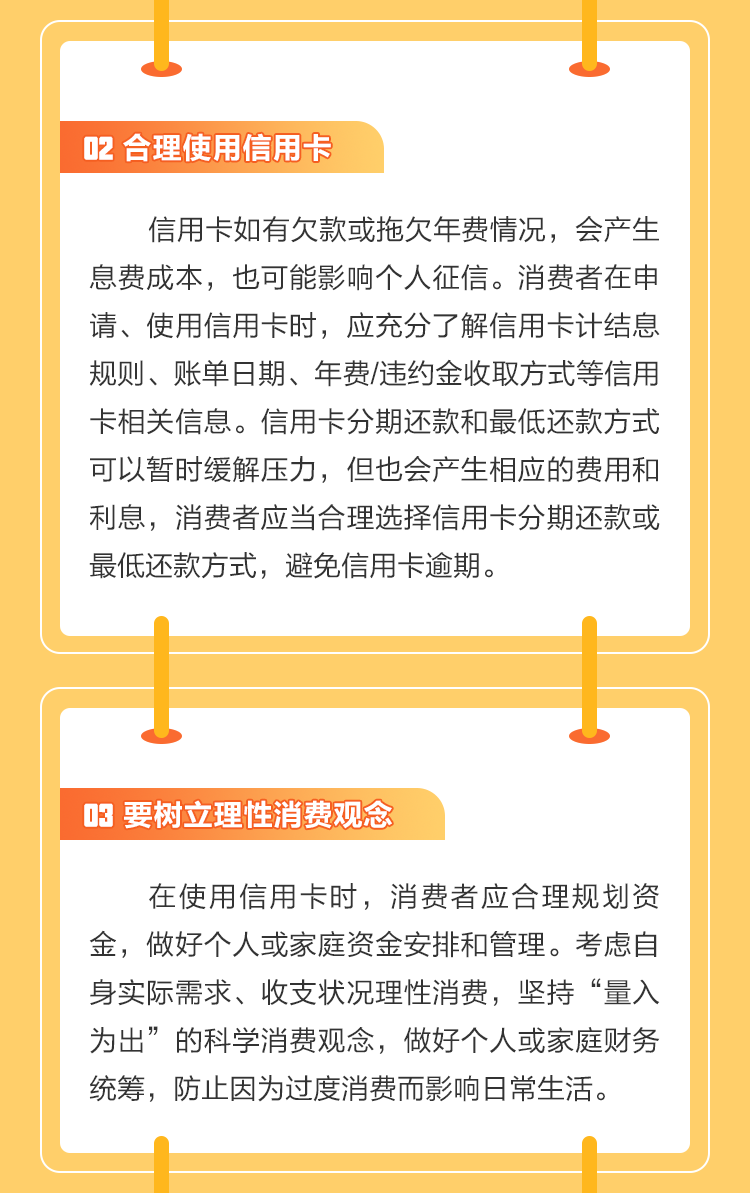 02 合理使用信用卡

信用卡如有欠款或拖欠年费情况，会产生息费成本，也可能影响个人征信。消费者在申请、使用信用卡时，应充分了解信用卡计结息规则、账单日期、年费/违约金收取方式等信用卡相关信息。信用卡分期还款和最低还款方式可以暂时缓解压力，但也会产生相应的费用和利息，消费者应当合理选择信用卡分期还款或最低还款方式，避免信用卡逾期。

03 要树立理性消费观念

在使用信用卡时，消费者应合理规划资金，做好个人或家庭资金安排和管理。考虑自身实际需求、收支状况理性消费，坚持“量入为出”的科学消费观念，做好个人或家庭财务统筹，防止因为过度消费而影响日常生活。